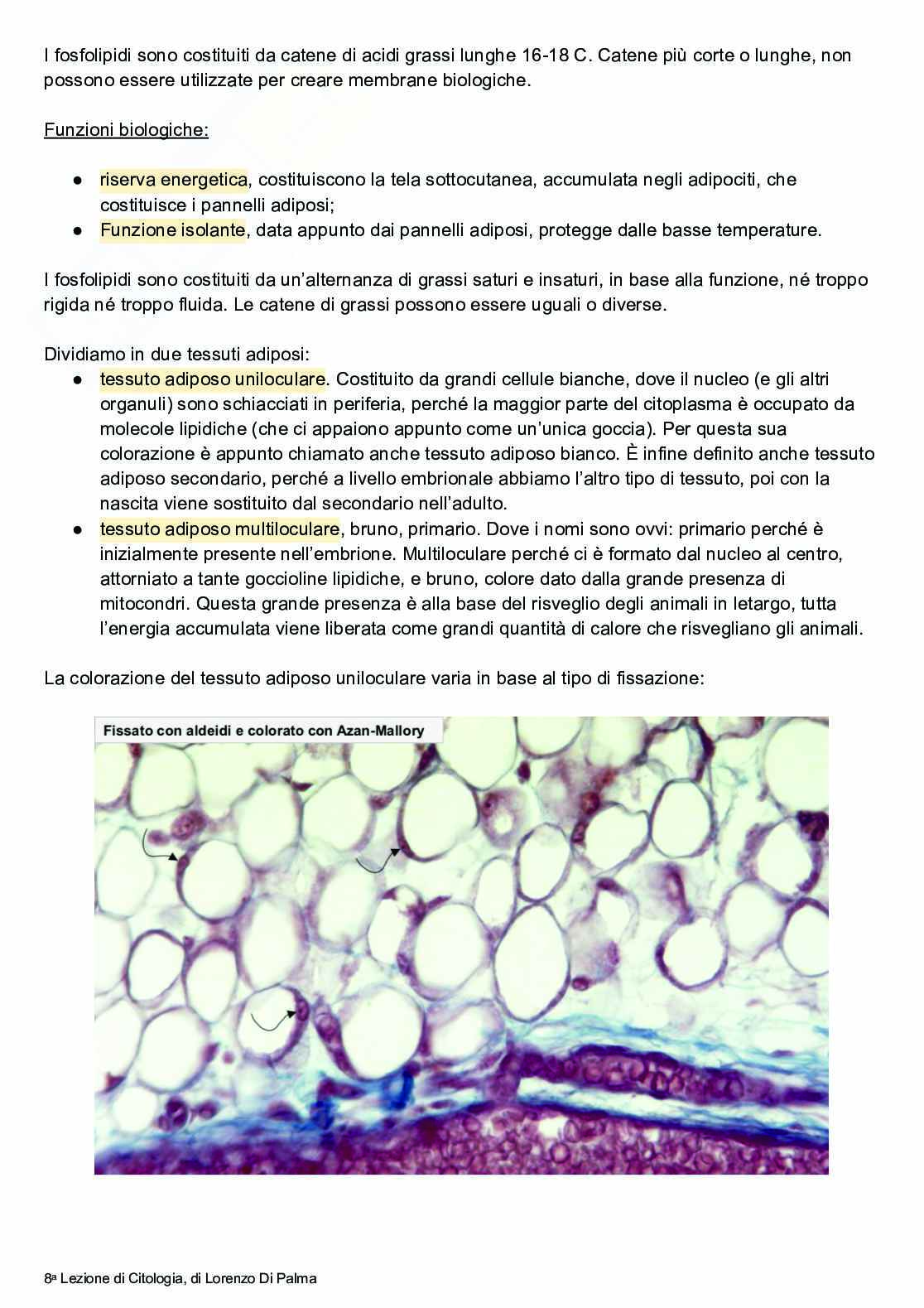 I fosfolipidi sono costituiti da catene di acidi grassi lunghe 16-18 C. Catene più corte o lunghe, non possono essere utilizzate per creare membrane biologiche.

Funzioni biologiche:

● riserva energetica, costituiscono la tela sottocutanea, accumulata negli adipociti, che costituisce i pannelli adiposi;
● Funzione isolante, data appunto dai pannelli adiposi, protegge dalle basse temperature.

I fosfolipidi sono costituiti da un'alternanza di grassi saturi e insaturi, in base alla funzione, né troppo rigida né troppo fluida. Le catene di grassi possono essere uguali o diverse.

Dividiamo in due tessuti adiposi:
● tessuto adiposo uniloculare. Costituito da grandi cellule bianche, dove il nucleo (e gli altri organuli) sono schiacciati in periferia, perché la maggior parte del citoplasma è occupato da molecole lipidiche (che ci appaiono appunto come un'unica goccia). Per questa sua colorazione è appunto chiamato anche tessuto adiposo bianco. È infine definito anche tessuto adiposo secondario, perché a livello embrionale abbiamo l'altro tipo di tessuto, poi con la nascita viene sostituito dal secondario nell'adulto.
● tessuto adiposo multiloculare, bruno, primario. Dove i nomi sono ovvi: primario perché è inizialmente presente nell'embrione. Multiloculare perché ci è formato dal nucleo al centro, attorniato a tante goccioline lipidiche, e bruno, colore dato dalla grande presenza di mitocondri. Questa grande presenza è alla base del risveglio degli animali in letargo, tutta l'energia accumulata viene liberata come grandi quantità di calore che risvegliano gli animali.

La colorazione del tessuto adiposo uniloculare varia in base al tipo di fissazione:

Fissato con aldeidi e colorato con Azan-Mallory

8ª Lezione di Citologia, di Lorenzo Di Palma